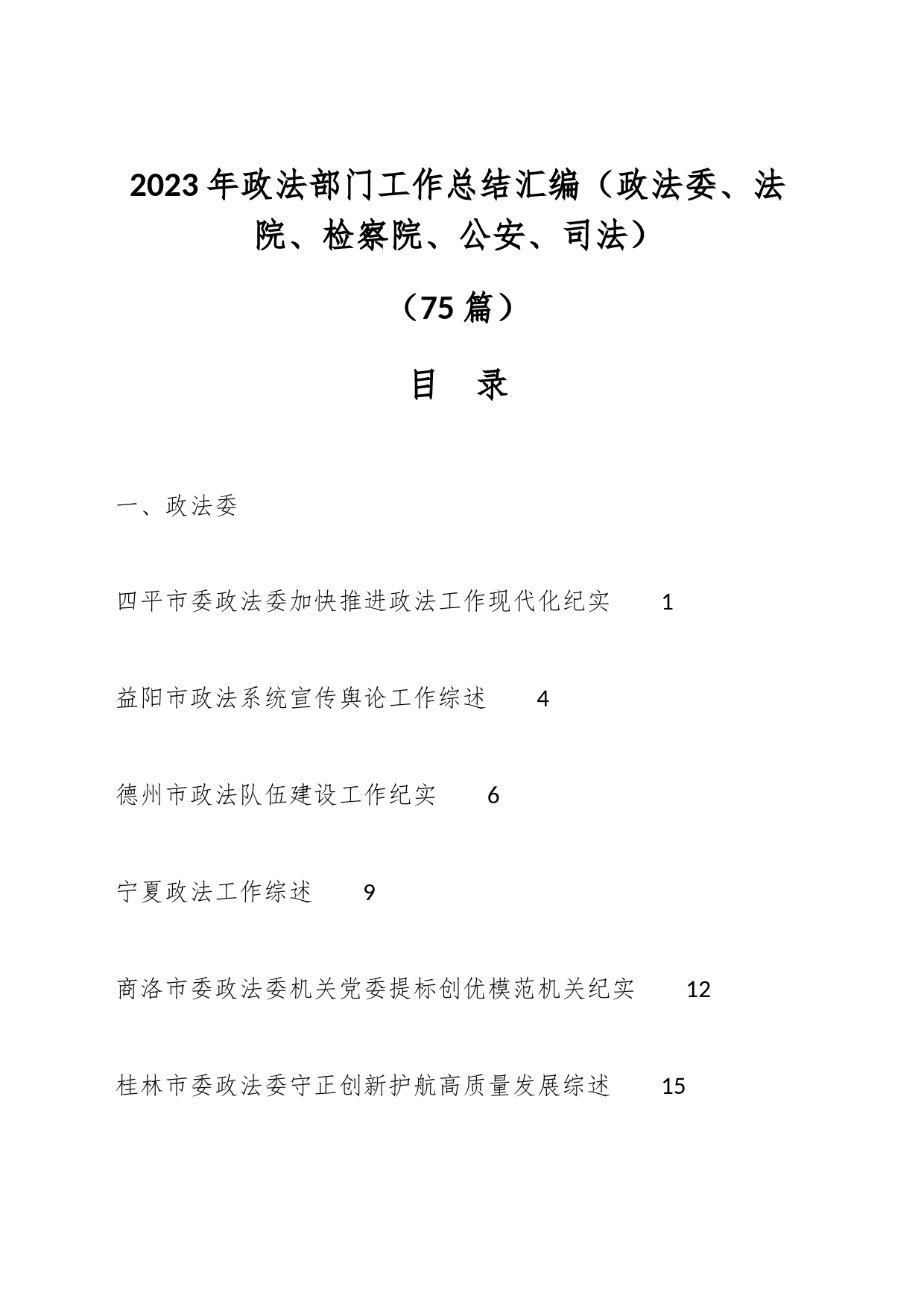 2023年政法部门工作总结汇编（政法委、法院、检察院、公安、司法）

（75篇）

目　录

一、政法委

四平市委政法委加快推进政法工作现代化纪实　1

益阳市政法系统宣传舆论工作综述　4

德州市政法队伍建设工作纪实　6

宁夏政法工作综述　9

商洛市委政法委机关党委提标创优模范机关纪实　12

桂林市委政法委守正创新护航高质量发展综述　15